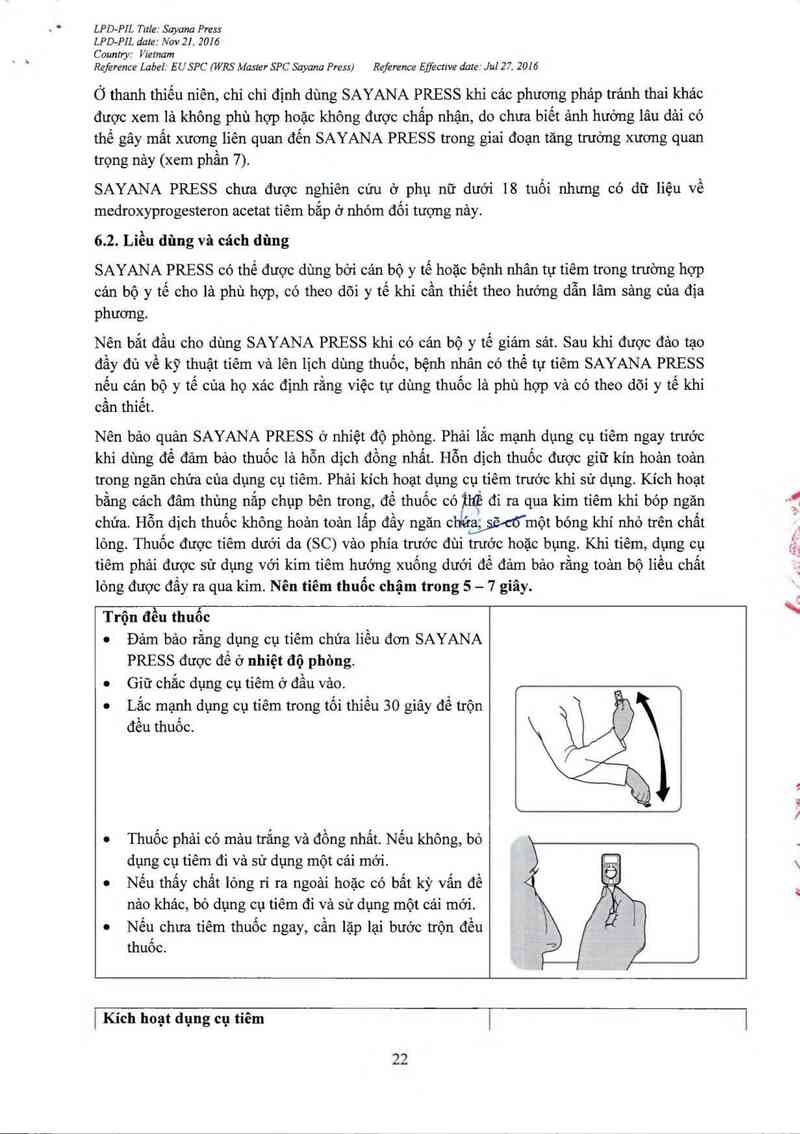 LPD-PIL Title: Sayana Press
LPD-PIL date: Nov 21, 2016
Country: Vietnam
Reference Label: EU SPC (WRS Master SPC Sayana Press)    Reference Effective date: Jul 27, 2016

Ở thanh thiếu niên, chỉ chỉ định dùng SAYANA PRESS khi các phương pháp tránh thai khác được xem là không phù hợp hoặc không được chấp nhận, do chưa biết ảnh hưởng lâu dài có thể gây mất xương liên quan đến SAYANA PRESS trong giai đoạn tăng trưởng xương quan trọng này (xem phần 7).

SAYANA PRESS chưa được nghiên cứu ở phụ nữ dưới 18 tuổi nhưng có dữ liệu về medroxyprogesteron acetat tiêm bắp ở nhóm đối tượng này.

6.2. Liều dùng và cách dùng

SAYANA PRESS có thể được dùng bởi cán bộ y tế hoặc bệnh nhân tự tiêm trong trường hợp cán bộ y tế cho là phù hợp, có theo dõi y tế khi cần thiết theo hướng dẫn lâm sàng của địa phương.

Nên bắt đầu cho dùng SAYANA PRESS khi có cán bộ y tế giám sát. Sau khi được đào tạo đầy đủ về kỹ thuật tiêm và lên lịch dùng thuốc, bệnh nhân có thể tự tiêm SAYANA PRESS nếu cán bộ y tế của họ xác định rằng việc tự dùng thuốc là phù hợp và có theo dõi y tế khi cần thiết.

Nên bảo quản SAYANA PRESS ở nhiệt độ phòng. Phải lắc mạnh dụng cụ tiêm ngay trước khi dùng để đảm bảo thuốc là hỗn dịch đồng nhất. Hỗn dịch thuốc được giữ kín hoàn toàn trong ngăn chứa của dụng cụ tiêm. Phải kích hoạt dụng cụ tiêm trước khi sử dụng. Kích hoạt bằng cách đâm thủng nắp chụp bên trong, để thuốc có thể đi ra qua kim tiêm khi bóp ngăn chứa. Hỗn dịch thuốc không hoàn toàn lấp đầy ngăn chứa, sẽ có một bóng khí nhỏ trên chất lỏng. Thuốc được tiêm dưới da (SC) vào phía trước đùi trước hoặc bụng. Khi tiêm, dụng cụ tiêm phải được sử dụng với kim tiêm hướng xuống dưới để đảm bảo rằng toàn bộ liều chất lỏng được đẩy ra qua kim. Nên tiêm thuốc chậm trong 5 – 7 giây.

Trộn đều thuốc
• Đảm bảo rằng dụng cụ tiêm chứa liều đơn SAYANA PRESS được để ở nhiệt độ phòng.
• Giữ chắc dụng cụ tiêm ở đầu vào.
• Lắc mạnh dụng cụ tiêm trong tối thiểu 30 giây để trộn đều thuốc.

• Thuốc phải có màu trắng và đồng nhất. Nếu không, bỏ dụng cụ tiêm đi và sử dụng một cái mới.
• Nếu thấy chất lỏng rỉ ra ngoài hoặc có bất kỳ vấn đề nào khác, bỏ dụng cụ tiêm đi và sử dụng một cái mới.
• Nếu chưa tiêm thuốc ngay, cần lặp lại bước trộn đều thuốc.

Kích hoạt dụng cụ tiêm

22